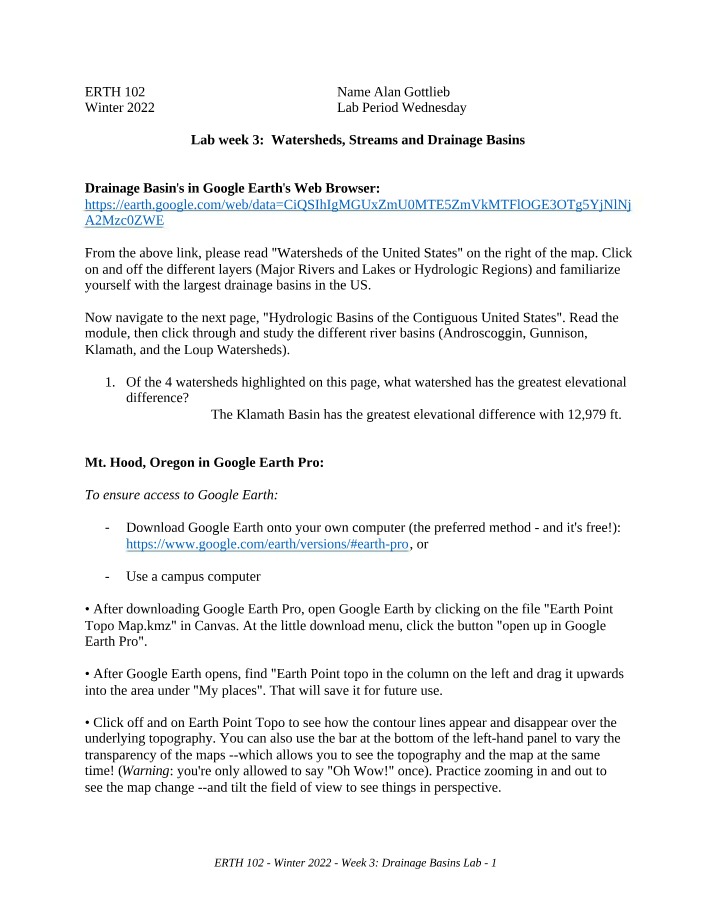 ERTH 102
Winter 2022

Name Alan Gottlieb
Lab Period Wednesday

Lab week 3: Watersheds, Streams and Drainage Basins

Drainage Basin's in Google Earth's Web Browser:
https://earth.google.com/web/data=CiQSIhIgMGUxZmU0MTE5ZmVkMTFlOGE3OTg5YjNlNjA2Mzc0ZWE

From the above link, please read "Watersheds of the United States" on the right of the map. Click on and off the different layers (Major Rivers and Lakes or Hydrologic Regions) and familiarize yourself with the largest drainage basins in the US.

Now navigate to the next page, "Hydrologic Basins of the Contiguous United States". Read the module, then click through and study the different river basins (Androscoggin, Gunnison, Klamath, and the Loup Watersheds).

1. Of the 4 watersheds highlighted on this page, what watershed has the greatest elevational difference?
The Klamath Basin has the greatest elevational difference with 12,979 ft.

Mt. Hood, Oregon in Google Earth Pro:

To ensure access to Google Earth:

- Download Google Earth onto your own computer (the preferred method - and it's free!): https://www.google.com/earth/versions/#earth-pro, or

- Use a campus computer

• After downloading Google Earth Pro, open Google Earth by clicking on the file "Earth Point Topo Map.kmz" in Canvas. At the little download menu, click the button "open up in Google Earth Pro".

• After Google Earth opens, find "Earth Point topo in the column on the left and drag it upwards into the area under "My places". That will save it for future use.

• Click off and on Earth Point Topo to see how the contour lines appear and disappear over the underlying topography. You can also use the bar at the bottom of the left-hand panel to vary the transparency of the maps --which allows you to see the topography and the map at the same time! (Warning: you're only allowed to say "Oh Wow!" once). Practice zooming in and out to see the map change --and tilt the field of view to see things in perspective.

ERTH 102 - Winter 2022 - Week 3: Drainage Basins Lab - 1